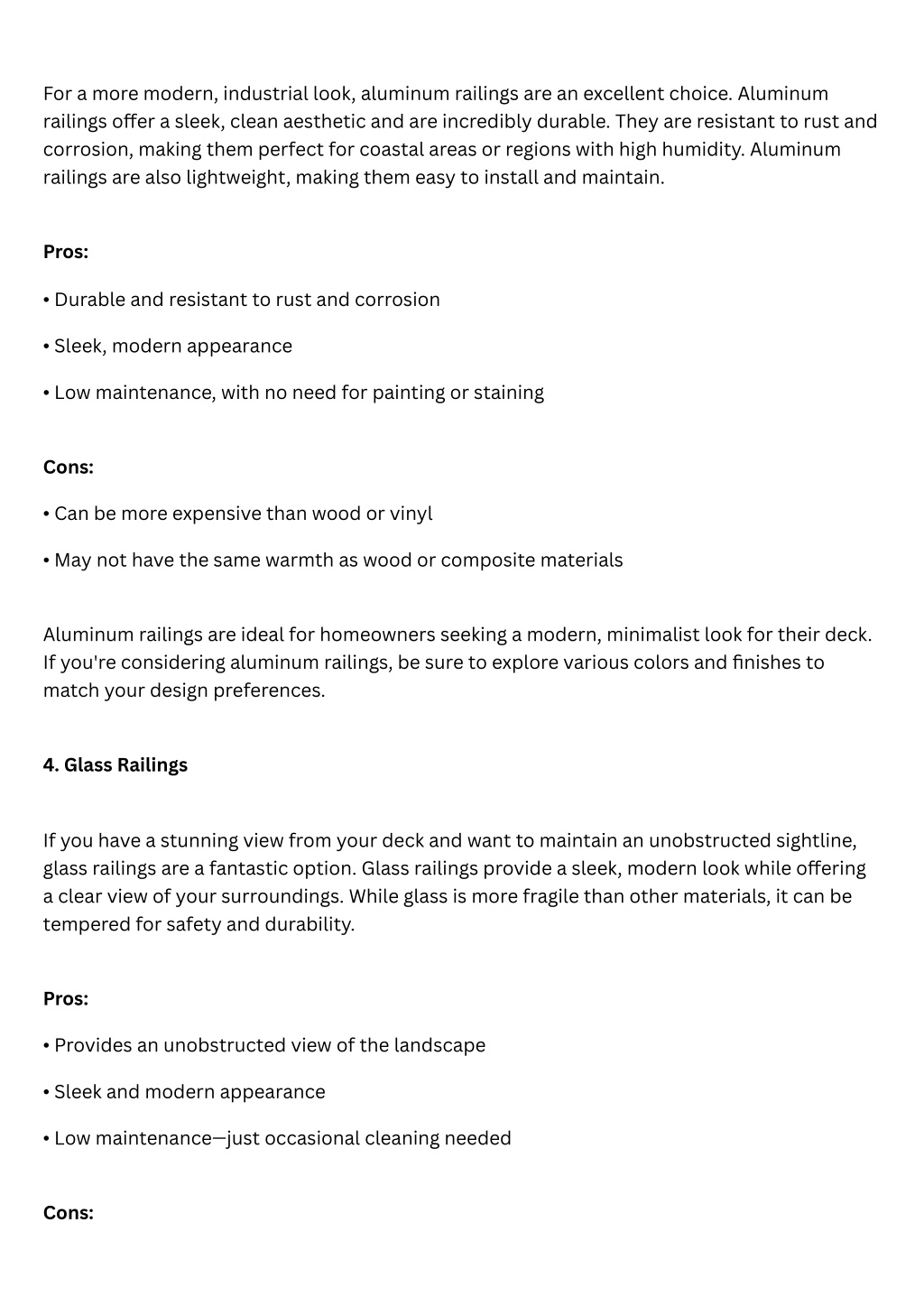 For a more modern, industrial look, aluminum railings are an excellent choice. Aluminum railings offer a sleek, clean aesthetic and are incredibly durable. They are resistant to rust and corrosion, making them perfect for coastal areas or regions with high humidity. Aluminum railings are also lightweight, making them easy to install and maintain.

Pros:

• Durable and resistant to rust and corrosion

• Sleek, modern appearance

• Low maintenance, with no need for painting or staining

Cons:

• Can be more expensive than wood or vinyl

• May not have the same warmth as wood or composite materials

Aluminum railings are ideal for homeowners seeking a modern, minimalist look for their deck. If you're considering aluminum railings, be sure to explore various colors and finishes to match your design preferences.

4. Glass Railings

If you have a stunning view from your deck and want to maintain an unobstructed sightline, glass railings are a fantastic option. Glass railings provide a sleek, modern look while offering a clear view of your surroundings. While glass is more fragile than other materials, it can be tempered for safety and durability.

Pros:

• Provides an unobstructed view of the landscape

• Sleek and modern appearance

• Low maintenance—just occasional cleaning needed

Cons: